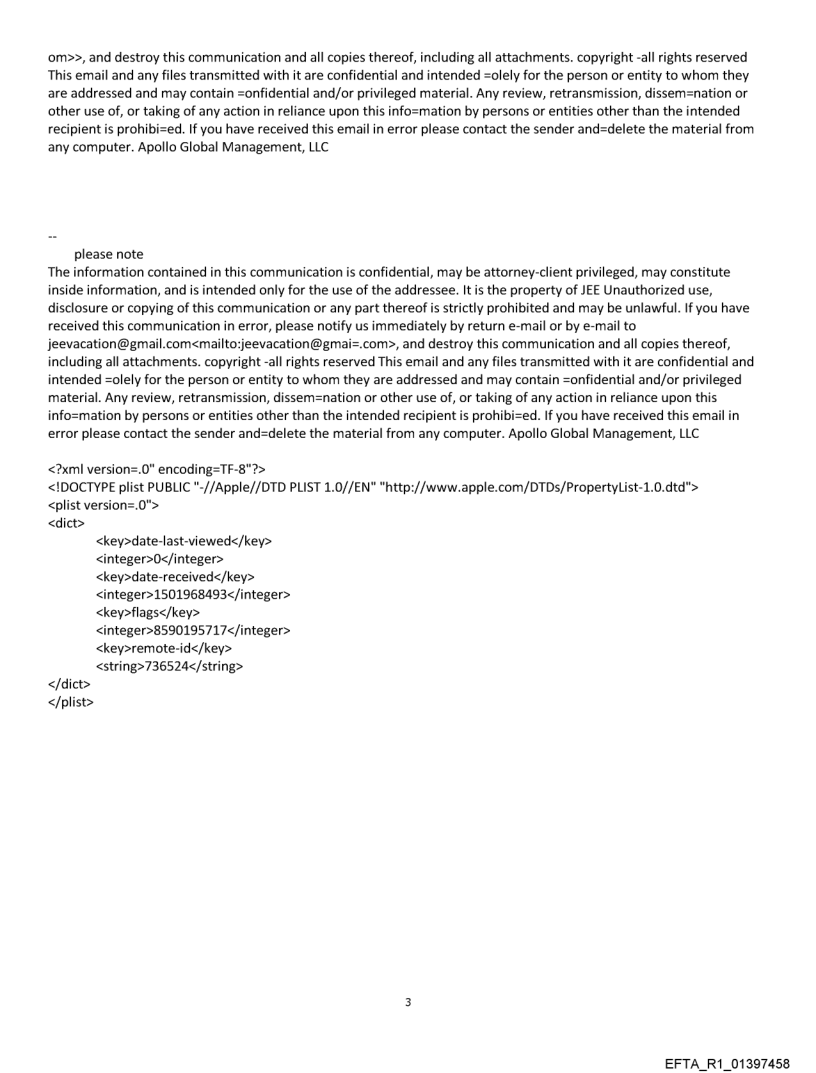 om>>, and destroy this communication and all copies thereof, including all attachments. copyright -all rights reserved This email and any files transmitted with it are confidential and intended =olely for the person or entity to whom they are addressed and may contain =onfidential and/or privileged material. Any review, retransmission, dissem=nation or other use of, or taking of any action in reliance upon this info=mation by persons or entities other than the intended recipient is prohibi=ed. If you have received this email in error please contact the sender and=delete the material from any computer. Apollo Global Management, LLC

--
please note
The information contained in this communication is confidential, may be attorney-client privileged, may constitute inside information, and is intended only for the use of the addressee. It is the property of JEE Unauthorized use, disclosure or copying of this communication or any part thereof is strictly prohibited and may be unlawful. If you have received this communication in error, please notify us immediately by return e-mail or by e-mail to jeevacation@gmail.com<mailto:jeevacation@gmai=.com>, and destroy this communication and all copies thereof, including all attachments. copyright -all rights reserved This email and any files transmitted with it are confidential and intended =olely for the person or entity to whom they are addressed and may contain =onfidential and/or privileged material. Any review, retransmission, dissem=nation or other use of, or taking of any action in reliance upon this info=mation by persons or entities other than the intended recipient is prohibi=ed. If you have received this email in error please contact the sender and=delete the material from any computer. Apollo Global Management, LLC

<?xml version=.0" encoding=TF-8"?>
<!DOCTYPE plist PUBLIC "-//Apple//DTD PLIST 1.0//EN" "http://www.apple.com/DTDs/PropertyList-1.0.dtd">
<plist version=.0">
<dict>
<key>date-last-viewed</key>
<integer>0</integer>
<key>date-received</key>
<integer>1501968493</integer>
<key>flags</key>
<integer>8590195717</integer>
<key>remote-id</key>
<string>736524</string>
</dict>
</plist>

3

EFTA_R1_01397458